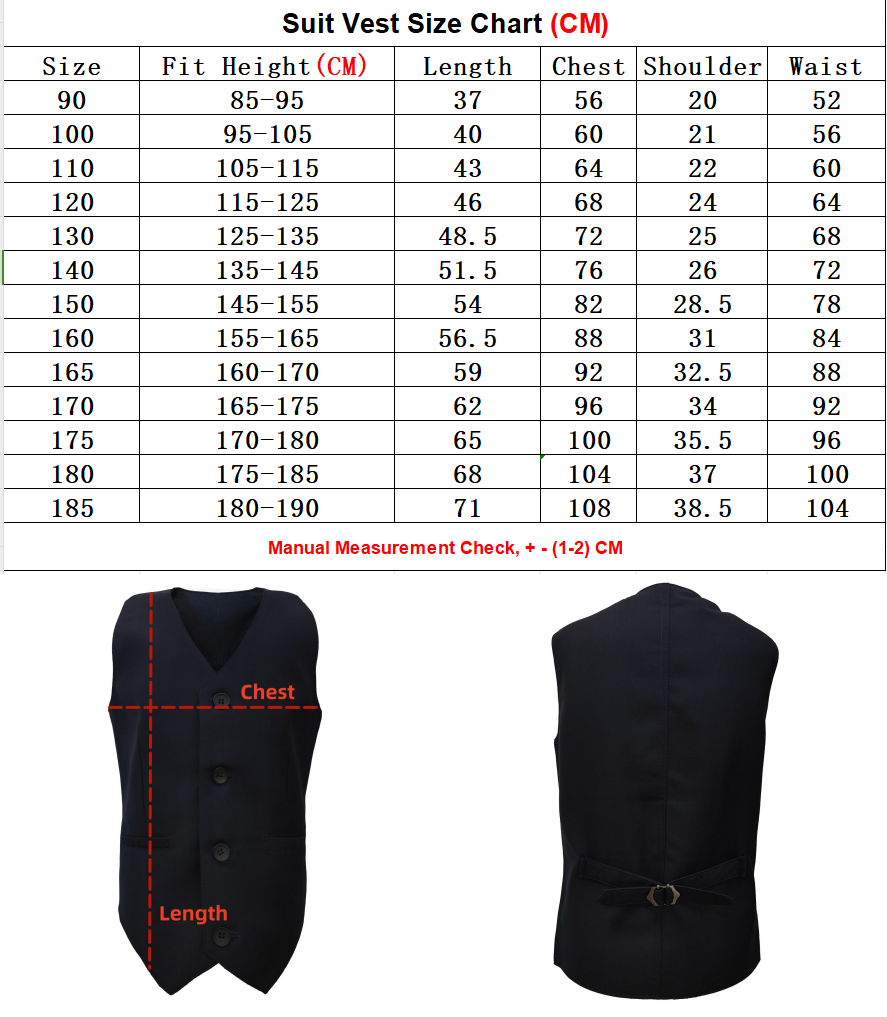 Suit Vest Size Chart (CM)

| Size | Fit Height(CM) | Length | Chest | Shoulder | Waist |
|---|---|---|---|---|---|
| 90 | 85-95 | 37 | 56 | 20 | 52 |
| 100 | 95-105 | 40 | 60 | 21 | 56 |
| 110 | 105-115 | 43 | 64 | 22 | 60 |
| 120 | 115-125 | 46 | 68 | 24 | 64 |
| 130 | 125-135 | 48.5 | 72 | 25 | 68 |
| 140 | 135-145 | 51.5 | 76 | 26 | 72 |
| 150 | 145-155 | 54 | 82 | 28.5 | 78 |
| 160 | 155-165 | 56.5 | 88 | 31 | 84 |
| 165 | 160-170 | 59 | 92 | 32.5 | 88 |
| 170 | 165-175 | 62 | 96 | 34 | 92 |
| 175 | 170-180 | 65 | 100 | 35.5 | 96 |
| 180 | 175-185 | 68 | 104 | 37 | 100 |
| 185 | 180-190 | 71 | 108 | 38.5 | 104 |

Manual Measurement Check, + - (1-2) CM

Chest

Length